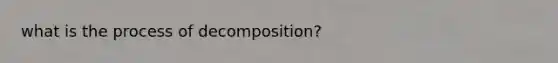 what is the process of decomposition?